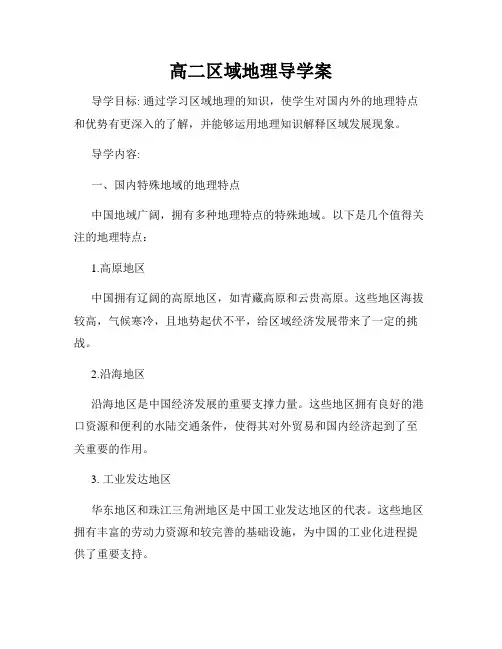 高二区域地理导学案

导学目标: 通过学习区域地理的知识，使学生对国内外的地理特点和优势有更深入的了解，并能够运用地理知识解释区域发展现象。

导学内容:

一、国内特殊地域的地理特点

中国地域广阔，拥有多种地理特点的特殊地域。以下是几个值得关注的地理特点：

1.高原地区

中国拥有辽阔的高原地区，如青藏高原和云贵高原。这些地区海拔较高，气候寒冷，且地势起伏不平，给区域经济发展带来了一定的挑战。

2.沿海地区

沿海地区是中国经济发展的重要支撑力量。这些地区拥有良好的港口资源和便利的水陆交通条件，使得其对外贸易和国内经济起到了至关重要的作用。

3. 工业发达地区

华东地区和珠江三角洲地区是中国工业发达地区的代表。这些地区拥有丰富的劳动力资源和较完善的基础设施，为中国的工业化进程提供了重要支持。